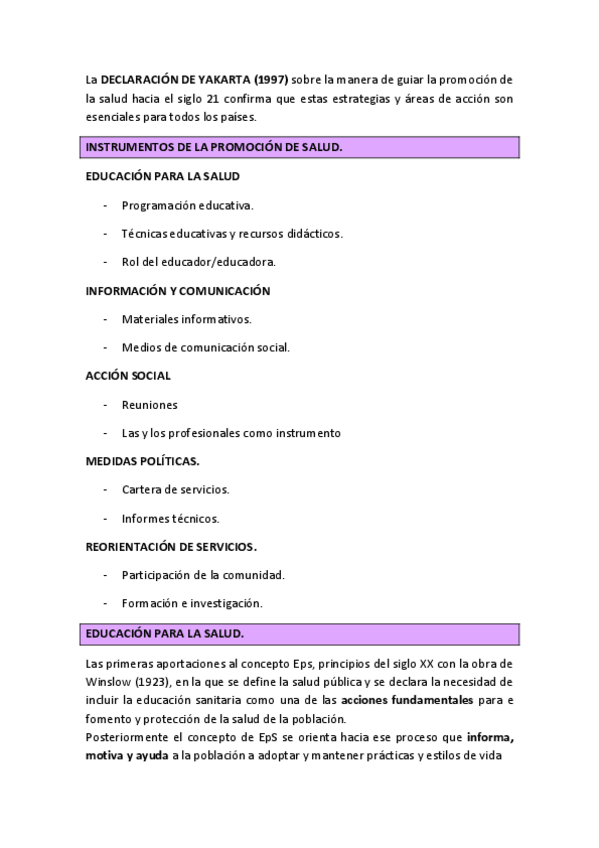 La DECLARACIÓN DE YAKARTA (1997) sobre la manera de guiar la promoción de la salud hacia el siglo 21 confirma que estas estrategias y áreas de acción son esenciales para todos los países.

INSTRUMENTOS DE LA PROMOCIÓN DE SALUD.

EDUCACIÓN PARA LA SALUD

- Programación educativa.
- Técnicas educativas y recursos didácticos.
- Rol del educador/educadora.

INFORMACIÓN Y COMUNICACIÓN

- Materiales informativos.
- Medios de comunicación social.

ACCIÓN SOCIAL

- Reuniones
- Las y los profesionales como instrumento

MEDIDAS POLÍTICAS.

- Cartera de servicios.
- Informes técnicos.

REORIENTACIÓN DE SERVICIOS.

- Participación de la comunidad.
- Formación e investigación.

EDUCACIÓN PARA LA SALUD.

Las primeras aportaciones al concepto Eps, principios del siglo XX con la obra de Winslow (1923), en la que se define la salud pública y se declara la necesidad de incluir la educación sanitaria como una de las acciones fundamentales para e fomento y protección de la salud de la población.
Posteriormente el concepto de EpS se orienta hacia ese proceso que informa, motiva y ayuda a la población a adoptar y mantener prácticas y estilos de vida